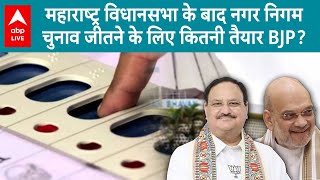 abp LIVE

महाराष्ट्र विधानसभा के बाद नगर निगम चुनाव जीतने के लिए कितनी तैयार BJP?